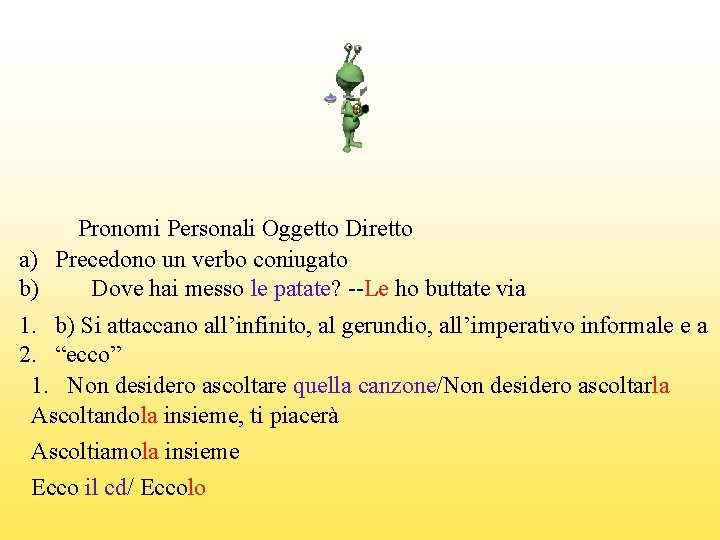 Pronomi Personali Oggetto Diretto

a) Precedono un verbo coniugato

b) Dove hai messo le patate? --Le ho buttate via

1. b) Si attaccano all’infinito, al gerundio, all’imperativo informale e a

2. “ecco”

1. Non desidero ascoltare quella canzone/Non desidero ascoltarla

Ascoltandola insieme, ti piacerà

Ascoltiamola insieme

Ecco il cd/ Eccolo